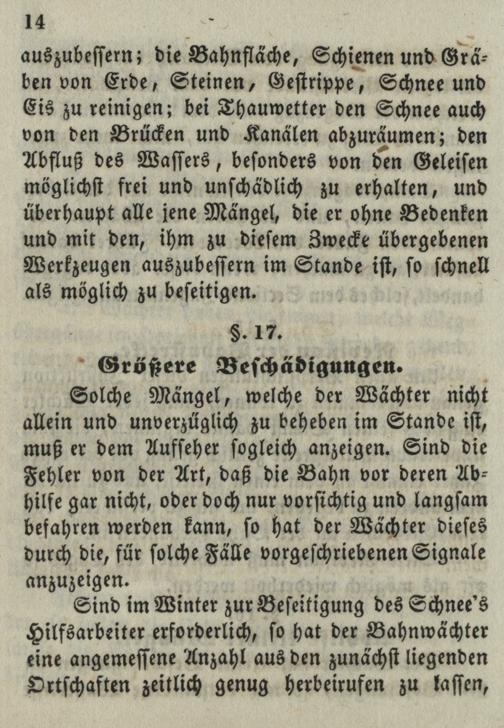 14

auszubessern; die Bahnfläche, Schienen und Gräben von Erde, Steinen, Gestrippe, Schnee und Eis zu reinigen; bei Thauwetter den Schnee auch von den Brücken und Kanälen abzuräumen; den Abfluß des Wassers, besonders von den Geleisen möglichst frei und unschädlich zu erhalten, und überhaupt alle jene Mängel, die er ohne Bedenken und mit den, ihm zu diesem Zwecke übergebenen Werkzeugen auszubessern im Stande ist, so schnell als möglich zu beseitigen.

§. 17.

Größere Beschädigungen.

Solche Mängel, welche der Wächter nicht allein und unverzüglich zu beheben im Stande ist, muß er dem Aufseher sogleich anzeigen. Sind die Fehler von der Art, daß die Bahn vor deren Abhilfe gar nicht, oder doch nur vorsichtig und langsam befahren werden kann, so hat der Wächter dieses durch die, für solche Fälle vorgeschriebenen Signale anzuzeigen.

Sind im Winter zur Beseitigung des Schnee's Hilfsarbeiter erforderlich, so hat der Bahnwächter eine angemessene Anzahl aus den zunächst liegenden Ortschaften zeitlich genug herbeirufen zu lassen,